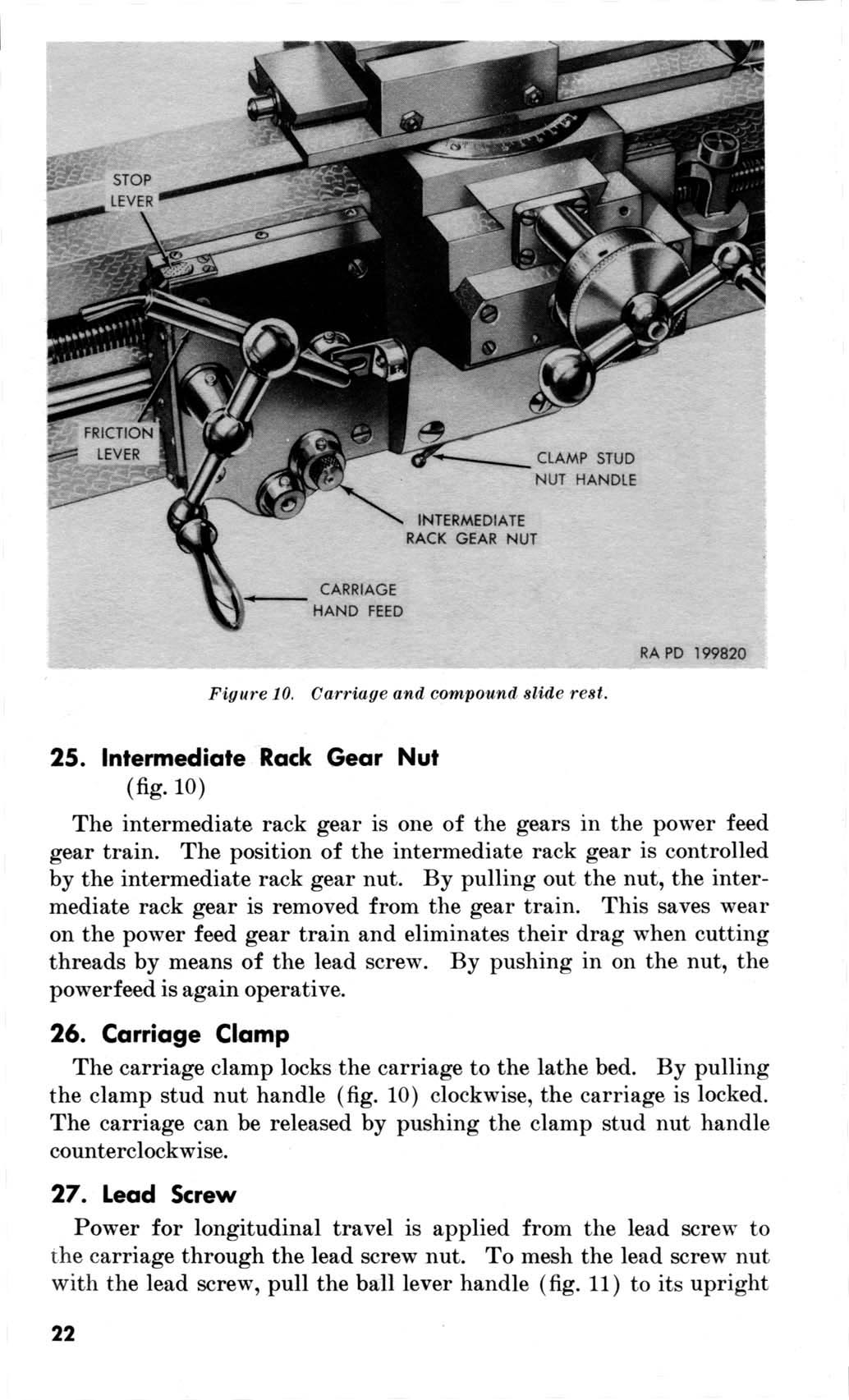 STOP LEVER

FRICTION LEVER

CLAMP STUD NUT HANDLE

INTERMEDIATE RACK GEAR NUT

CARRIAGE HAND FEED

RA PD 199820

Figure 10. Carriage and compound slide rest.

25. Intermediate Rack Gear Nut
(fig. 10)

The intermediate rack gear is one of the gears in the power feed gear train. The position of the intermediate rack gear is controlled by the intermediate rack gear nut. By pulling out the nut, the intermediate rack gear is removed from the gear train. This saves wear on the power feed gear train and eliminates their drag when cutting threads by means of the lead screw. By pushing in on the nut, the powerfeed is again operative.

26. Carriage Clamp

The carriage clamp locks the carriage to the lathe bed. By pulling the clamp stud nut handle (fig. 10) clockwise, the carriage is locked. The carriage can be released by pushing the clamp stud nut handle counterclockwise.

27. Lead Screw

Power for longitudinal travel is applied from the lead screw to the carriage through the lead screw nut. To mesh the lead screw nut with the lead screw, pull the ball lever handle (fig. 11) to its upright

22